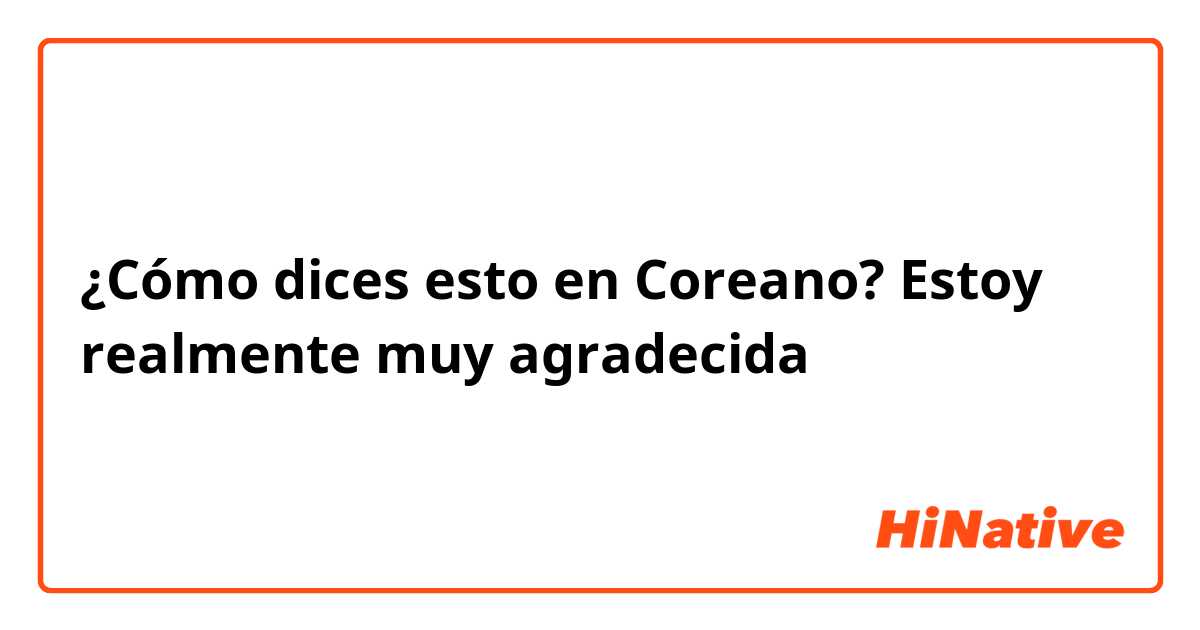 ¿Cómo dices esto en Coreano? Estoy realmente muy agradecida

HiNative